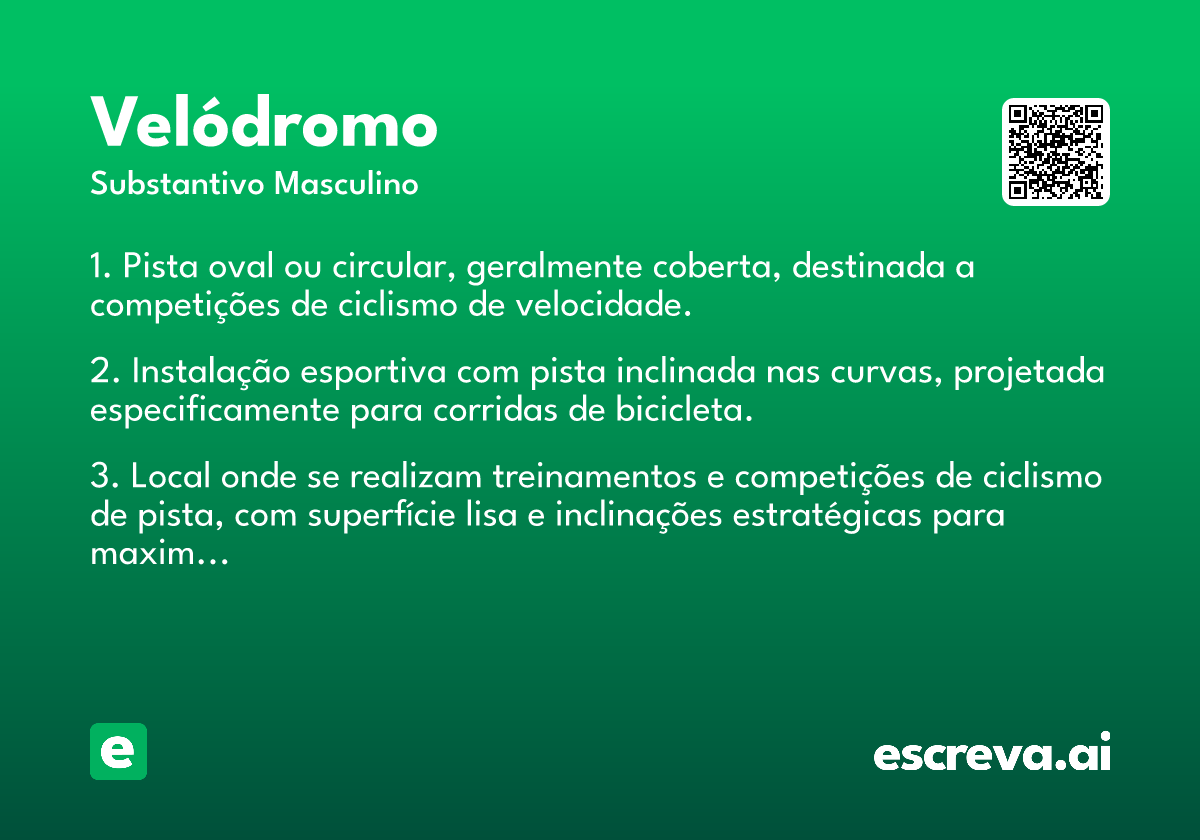 Velódromo

Substantivo Masculino

1. Pista oval ou circular, geralmente coberta, destinada a competições de ciclismo de velocidade.

2. Instalação esportiva com pista inclinada nas curvas, projetada especificamente para corridas de bicicleta.

3. Local onde se realizam treinamentos e competições de ciclismo de pista, com superfície lisa e inclinações estratégicas para maxim...

e

escreva.ai